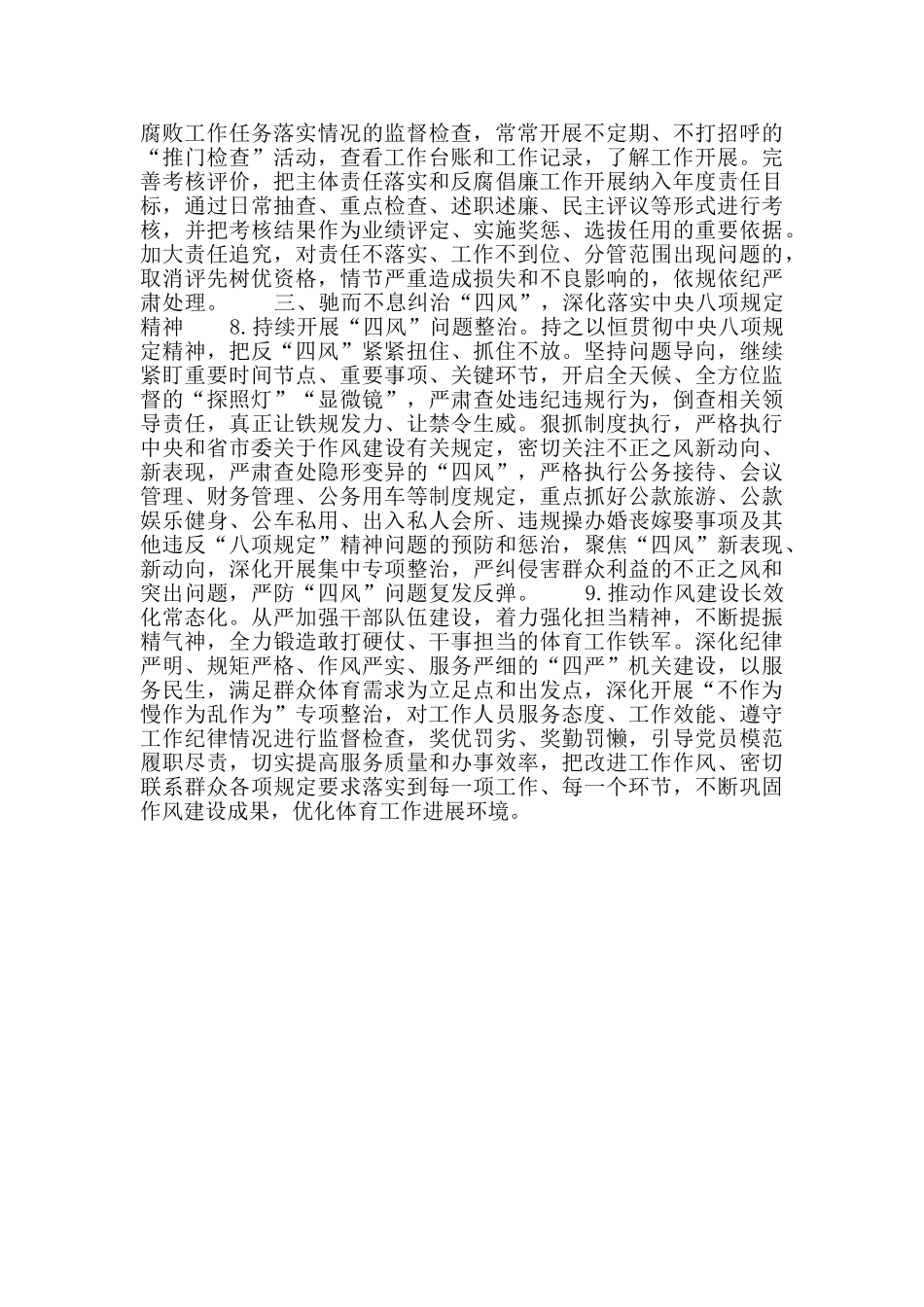 腐败工作任务落实情况的监督检查，常常开展不定期、不打招呼的“推门检查”活动，查看工作台账和工作记录，了解工作开展。完善考核评价，把主体责任落实和反腐倡廉工作开展纳入年度责任目标，通过日常抽查、重点检查、述职述廉、民主评议等形式进行考核，并把考核结果作为业绩评定、实施奖惩、选拔任用的重要依据。加大责任追究，对责任不落实、工作不到位、分管范围出现问题的，取消评先树优资格，情节严重造成损失和不良影响的，依规依纪严肃处理。　　三、驰而不息纠治“四风”，深化落实中央八项规定精神　　8.持续开展“四风”问题整治。持之以恒贯彻中央八项规定精神，把反“四风”紧紧扭住、抓住不放。坚持问题导向，继续紧盯重要时间节点、重要事项、关键环节，开启全天候、全方位监督的“探照灯”“显微镜”，严肃查处违纪违规行为，倒查相关领导责任，真正让铁规发力、让禁令生威。狠抓制度执行，严格执行中央和省市委关于作风建设有关规定，密切关注不正之风新动向、新表现，严肃查处隐形变异的“四风”，严格执行公务接待、会议管理、财务管理、公务用车等制度规定，重点抓好公款旅游、公款娱乐健身、公车私用、出入私人会所、违规操办婚丧嫁娶事项及其他违反“八项规定”精神问题的预防和惩治，聚焦“四风”新表现、新动向，深化开展集中专项整治，严纠侵害群众利益的不正之风和突出问题，严防“四风”问题复发反弹。　　9.推动作风建设长效化常态化。从严加强干部队伍建设，着力强化担当精神，不断提振精气神，全力锻造敢打硬仗、干事担当的体育工作铁军。深化纪律严明、规矩严格、作风严实、服务严细的“四严”机关建设，以服务民生，满足群众体育需求为立足点和出发点，深化开展“不作为慢作为乱作为”专项整治，对工作人员服务态度、工作效能、遵守工作纪律情况进行监督检查，奖优罚劣、奖勤罚懒，引导党员模范履职尽责，切实提高服务质量和办事效率，把改进工作作风、密切联系群众各项规定要求落实到每一项工作、每一个环节，不断巩固作风建设成果，优化体育工作进展环境。